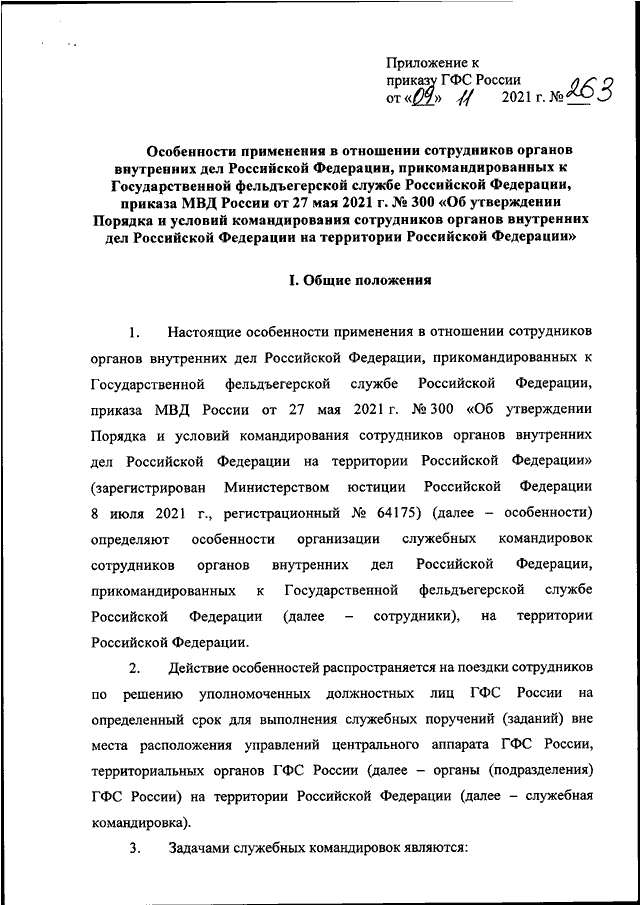 Приложение к приказу ГФС России от «09» 11 2021 г. № 263

Особенности применения в отношении сотрудников органов внутренних дел Российской Федерации, прикомандированных к Государственной фельдъегерской службе Российской Федерации, приказа МВД России от 27 мая 2021 г. № 300 «Об утверждении Порядка и условий командирования сотрудников органов внутренних дел Российской Федерации на территории Российской Федерации»

I. Общие положения

1. Настоящие особенности применения в отношении сотрудников органов внутренних дел Российской Федерации, прикомандированных к Государственной фельдъегерской службе Российской Федерации, приказа МВД России от 27 мая 2021 г. № 300 «Об утверждении Порядка и условий командирования сотрудников органов внутренних дел Российской Федерации на территории Российской Федерации» (зарегистрирован Министерством юстиции Российской Федерации 8 июля 2021 г., регистрационный № 64175) (далее – особенности) определяют особенности организации служебных командировок сотрудников органов внутренних дел Российской Федерации, прикомандированных к Государственной фельдъегерской службе Российской Федерации (далее – сотрудники), на территории Российской Федерации.

2. Действие особенностей распространяется на поездки сотрудников по решению уполномоченных должностных лиц ГФС России на определенный срок для выполнения служебных поручений (заданий) вне места расположения управлений центрального аппарата ГФС России, территориальных органов ГФС России (далее – органы (подразделения) ГФС России) на территории Российской Федерации (далее – служебная командировка).

3. Задачами служебных командировок являются: